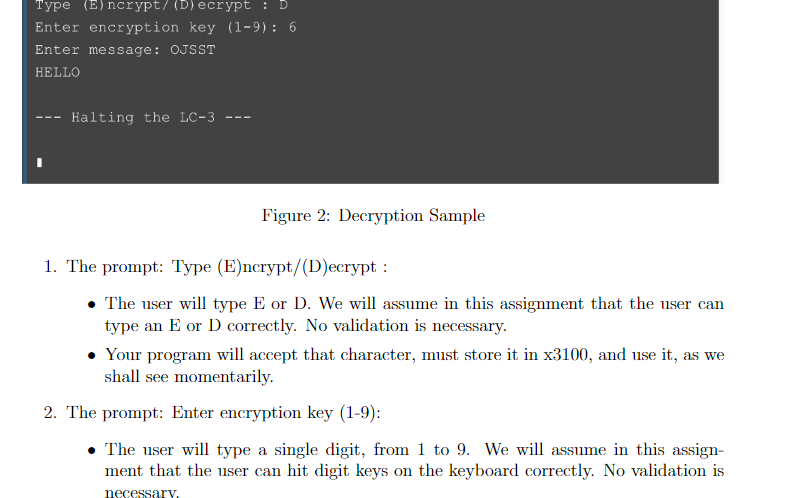 Type (E)ncrypt/(D)ecrypt : D
Enter encryption key (1-9): 6
Enter message: OJSST
HELLO

--- Halting the LC-3 ---

Figure 2: Decryption Sample

1. The prompt: Type (E)ncrypt/(D)ecrypt :

• The user will type E or D. We will assume in this assignment that the user can type an E or D correctly. No validation is necessary.

• Your program will accept that character, must store it in x3100, and use it, as we shall see momentarily.

2. The prompt: Enter encryption key (1-9):

• The user will type a single digit, from 1 to 9. We will assume in this assignment that the user can hit digit keys on the keyboard correctly. No validation is necessary.